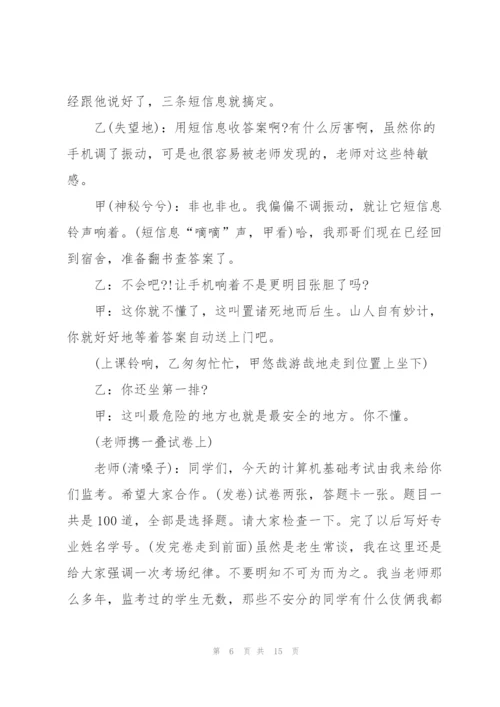 经跟他说好了，三条短信息就搞定。

乙(失望地)：用短信息收答案啊?有什么厉害啊，虽然你的手机调了振动，可是也很容易被老师发现的，老师对这些特敏感。

甲(神秘兮兮)：非也非也。我偏偏不调振动，就让它短信息铃声响着。(短信息“嘀嘀”声，甲看)哈，我那哥们现在已经回到宿舍，准备翻书查答案了。

乙：不会吧?!让手机响着不是更明目张胆了吗?

甲：这你就不懂了，这叫置诸死地而后生。山人自有妙计，你就好好地等着答案自动送上门吧。

(上课铃响，乙匆匆忙忙，甲悠哉游哉地走到位置上坐下)

乙：你还坐第一排?

甲：这叫最危险的地方也就是最安全的地方。你不懂。

(老师携一叠试卷上)

老师(清嗓子)：同学们，今天的计算机基础考试由我来给你们监考。希望大家合作。(发卷)试卷两张，答题卡一张。题目一共是100道，全部是选择题。请大家检查一下。完了以后写好专业姓名学号。(发完卷走到前面)虽然是老生常谈，我在这里还是给大家强调一次考场纪律。不要明知不可为而为之。我当老师那么多年，监考过的学生无数，那些不安分的同学有什么伎俩我都

第 6 页 共 15 页